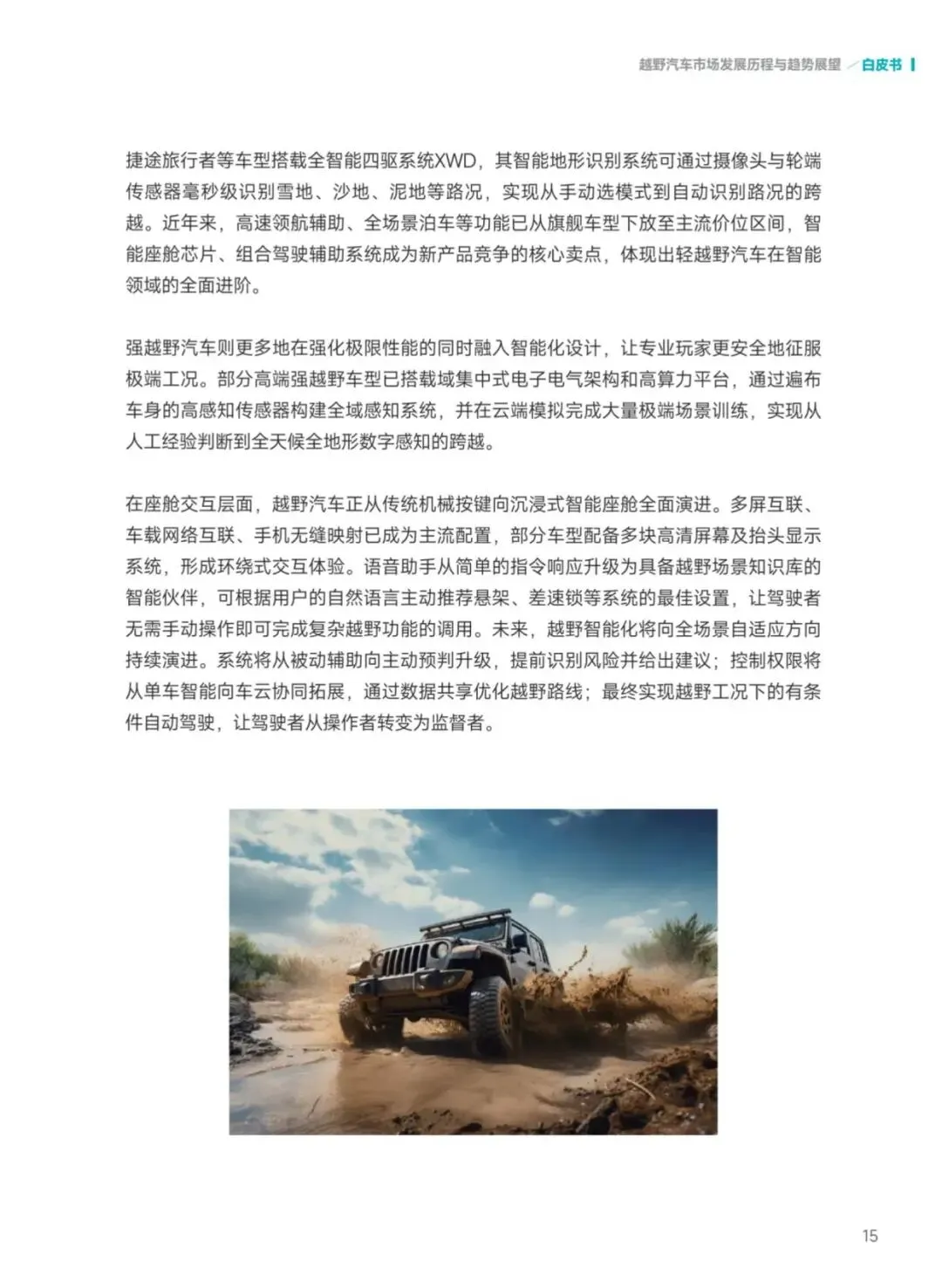 越野汽车市场发展历程与趋势展望 白皮书

捷途旅行者等车型搭载全智能四驱系统XWD，其智能地形识别系统可通过摄像头与轮端传感器毫秒级识别雪地、沙地、泥地等路况，实现从手动选模式到自动识别路况的跨越。近年来，高速领航辅助、全场景泊车等功能已从旗舰车型下放至主流价位区间，智能座舱芯片、组合驾驶辅助系统成为新产品竞争的核心卖点，体现出轻越野汽车在智能领域的全面进阶。

强越野汽车则更多地在强化极限性能的同时融入智能化设计，让专业玩家更安全地征服极端工况。部分高端强越野车型已搭载域集中式电子电气架构和高算力平台，通过遍布车身的高感知传感器构建全域感知系统，并在云端模拟完成大量极端场景训练，实现从人工经验判断到全天候全地形数字感知的跨越。

在座舱交互层面，越野汽车正从传统机械按键向沉浸式智能座舱全面演进。多屏互联、车载网络互联、手机无缝映射已成为主流配置，部分车型配备多块高清屏幕及抬头显示系统，形成环绕式交互体验。语音助手从简单的指令响应升级为具备越野场景知识库的智能伙伴，可根据用户的自然语言主动推荐悬架、差速锁等系统的最佳设置，让驾驶者无需手动操作即可完成复杂越野功能的调用。未来，越野智能化将向全场景自适应方向持续演进。系统将从被动辅助向主动预判升级，提前识别风险并给出建议；控制权限将从单车智能向车云协同拓展，通过数据共享优化越野路线；最终实现越野工况下的有条件自动驾驶，让驾驶者从操作者转变为监督者。

15